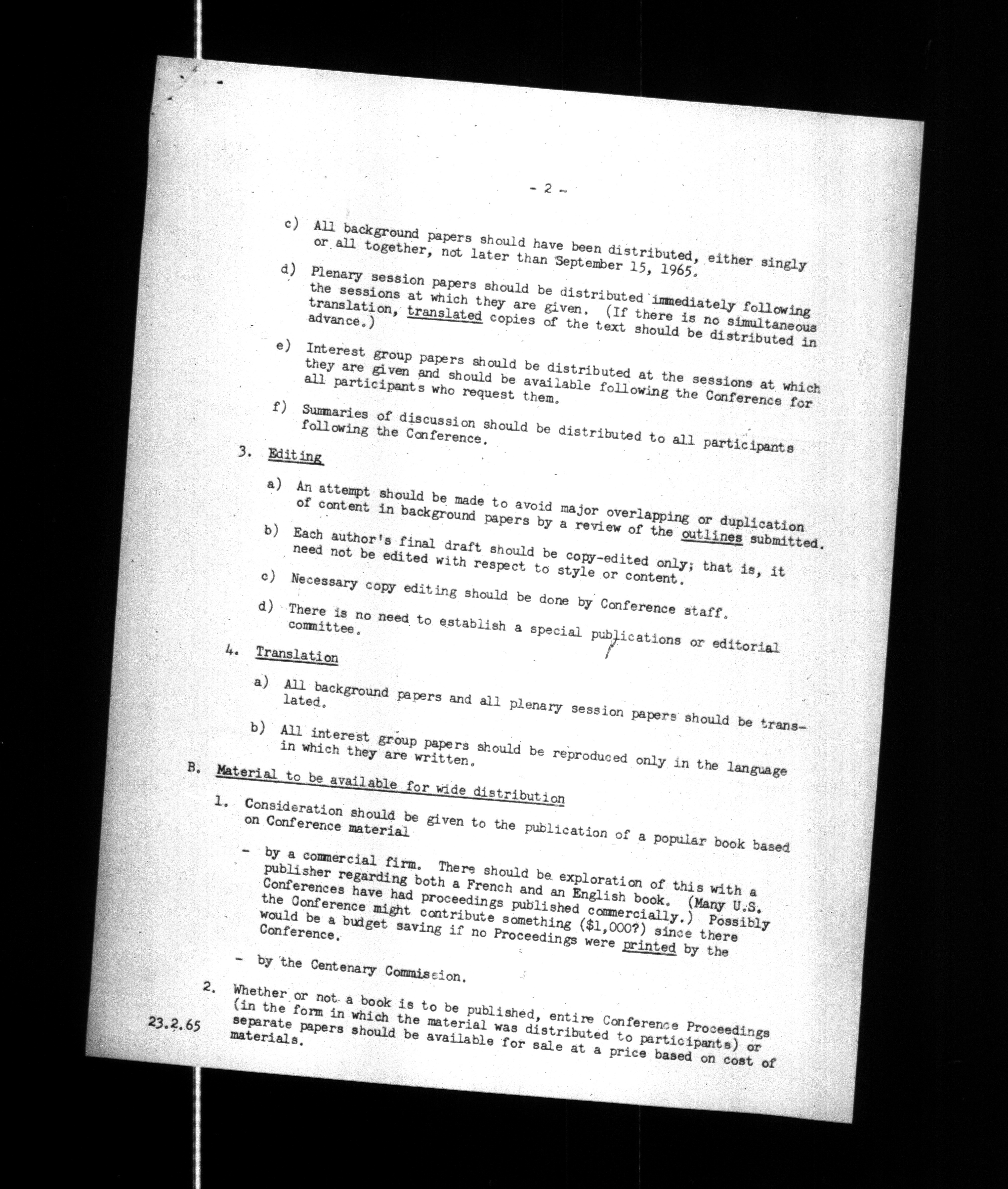 - 2 -

c) All background papers should have been distributed, either singly or all together, not later than September 15, 1965.

d) Plenary session papers should be distributed immediately following the sessions at which they are given. (If there is no simultaneous translation, translated copies of the text should be distributed in advance.)

e) Interest group papers should be distributed at the sessions at which they are given and should be available following the Conference for all participants who request them.

f) Summaries of discussion should be distributed to all participants following the Conference.

3. Editing

a) An attempt should be made to avoid major overlapping or duplication of content in background papers by a review of the outlines submitted.

b) Each author's final draft should be copy-edited only; that is, it need not be edited with respect to style or content.

c) Necessary copy editing should be done by Conference staff.

d) There is no need to establish a special publications or editorial committee.

4. Translation

a) All background papers and all plenary session papers should be translated.

b) All interest group papers should be reproduced only in the language in which they are written.

B. Material to be available for wide distribution

1. Consideration should be given to the publication of a popular book based on Conference material

- by a commercial firm. There should be exploration of this with a publisher regarding both a French and an English book. (Many U.S. Conferences have had proceedings published commercially.) Possibly the Conference might contribute something ($1,000?) since there would be a budget saving if no Proceedings were printed by the Conference.

- by the Centenary Commission.

2. Whether or not a book is to be published, entire Conference Proceedings (in the form in which the material was distributed to participants) or separate papers should be available for sale at a price based on cost of materials.

23.2.65